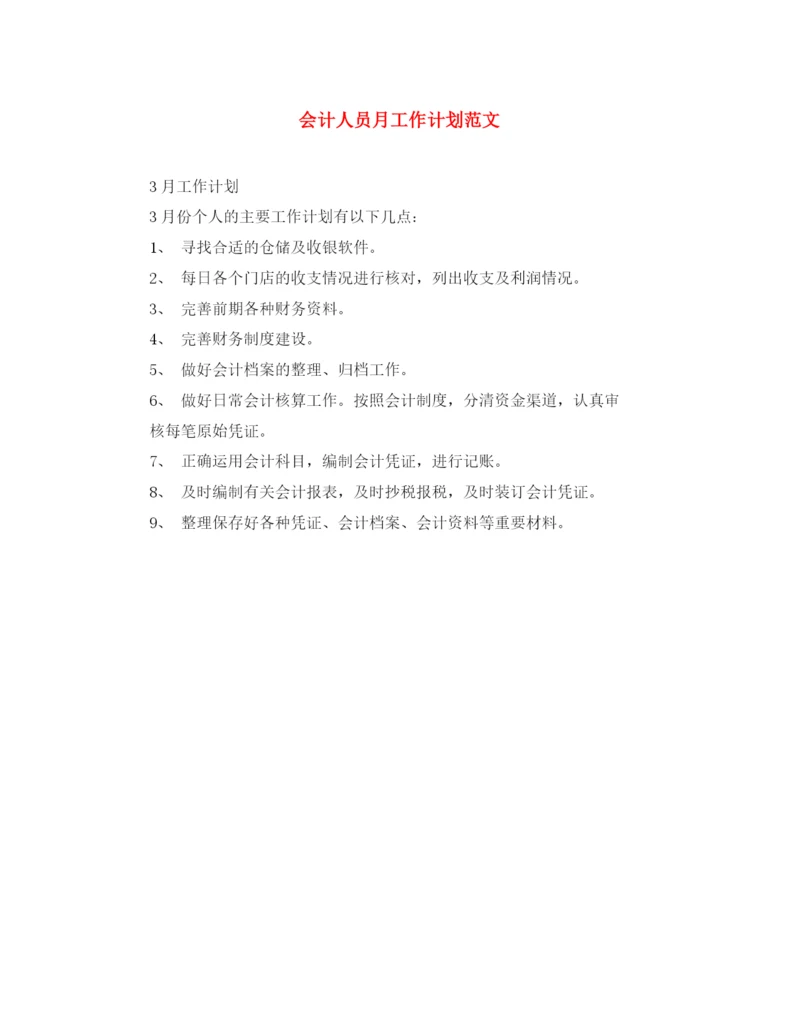 会计人员月工作计划范文

3月工作计划

3月份个人的主要工作计划有以下几点：

1、 寻找合适的仓储及收银软件。

2、 每日各个门店的收支情况进行核对，列出收支及利润情况。

3、 完善前期各种财务资料。

4、 完善财务制度建设。

5、 做好会计档案的整理、归档工作。

6、 做好日常会计核算工作。按照会计制度，分清资金渠道，认真审核每笔原始凭证。

7、 正确运用会计科目，编制会计凭证，进行记账。

8、 及时编制有关会计报表，及时抄税报税，及时装订会计凭证。

9、 整理保存好各种凭证、会计档案、会计资料等重要材料。